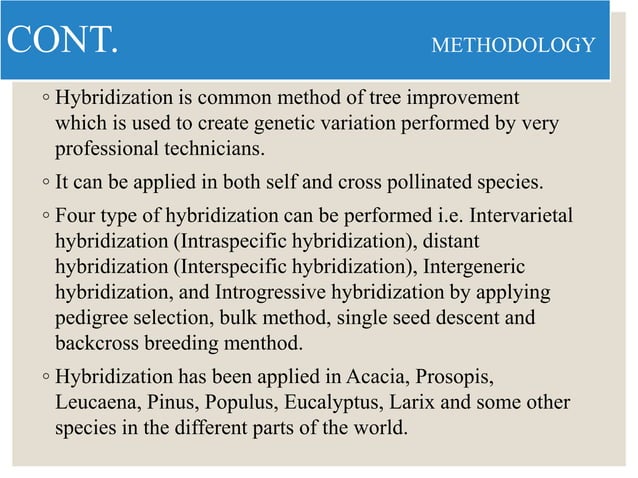 CONT.

METHODOLOGY

◦ Hybridization is common method of tree improvement which is used to create genetic variation performed by very professional technicians.

◦ It can be applied in both self and cross pollinated species.

◦ Four type of hybridization can be performed i.e. Intervarietal hybridization (Intraspecific hybridization), distant hybridization (Interspecific hybridization), Intergeneric hybridization, and Introgressive hybridization by applying pedigree selection, bulk method, single seed descent and backcross breeding menthod.

◦ Hybridization has been applied in Acacia, Prosopis, Leucaena, Pinus, Populus, Eucalyptus, Larix and some other species in the different parts of the world.